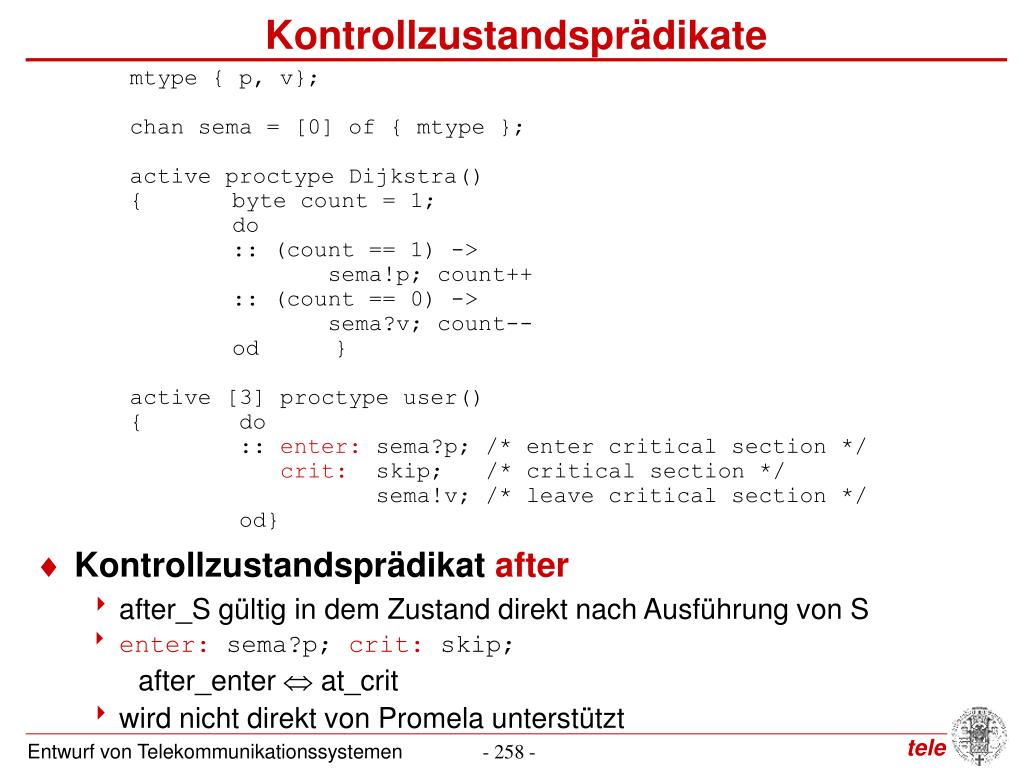 Kontrollzustandsprädikate

mtype { p, v};

chan sema = [0] of { mtype };

active proctype Dijkstra()
{ byte count = 1;
do
:: (count == 1) ->
sema!p; count++
:: (count == 0) ->
sema?v; count--
od }

active [3] proctype user()
{ do
:: enter: sema?p; /* enter critical section */
crit: skip; /* critical section */
sema!v; /* leave critical section */
od}

♦ Kontrollzustandsprädikat after

‣ after_S gültig in dem Zustand direkt nach Ausführung von S

‣ enter: sema?p; crit: skip;

after_enter $\Leftrightarrow$ at_crit

‣ wird nicht direkt von Promela unterstützt

Entwurf von Telekommunikationssystemen - 258 - tele